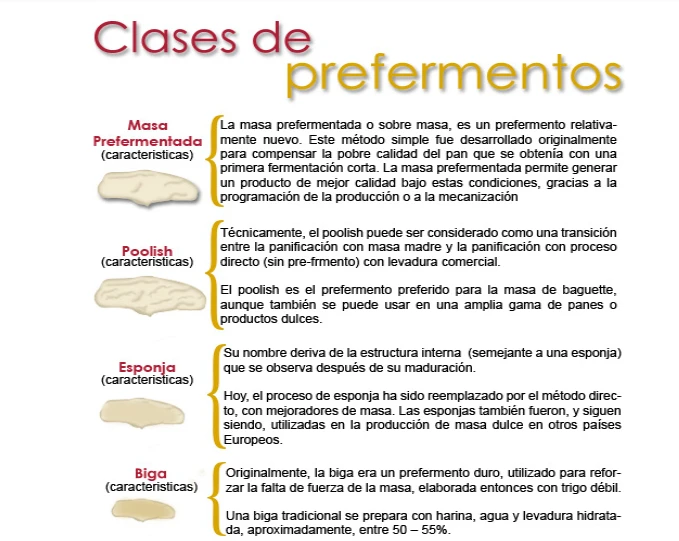 Clases de prefermentos

Masa Prefermentada
(caracteristicas)

La masa prefermentada o sobre masa, es un prefermento relativamente nuevo. Este método simple fue desarrollado originalmente para compensar la pobre calidad del pan que se obtenía con una primera fermentación corta. La masa prefermentada permite generar un producto de mejor calidad bajo estas condiciones, gracias a la programación de la producción o a la mecanización

Poolish
(caracteristicas)

Técnicamente, el poolish puede ser considerado como una transición entre la panificación con masa madre y la panificación con proceso directo (sin pre-frmento) con levadura comercial.

El poolish es el prefermento preferido para la masa de baguette, aunque también se puede usar en una amplia gama de panes o productos dulces.

Esponja
(caracteristicas)

Su nombre deriva de la estructura interna (semejante a una esponja) que se observa después de su maduración.

Hoy, el proceso de esponja ha sido reemplazado por el método directo, con mejoradores de masa. Las esponjas también fueron, y siguen siendo, utilizadas en la producción de masa dulce en otros países Europeos.

Biga
(caracteristicas)

Originalmente, la biga era un prefermento duro, utilizado para reforzar la falta de fuerza de la masa, elaborada entonces con trigo débil.

Una biga tradicional se prepara con harina, agua y levadura hidratada, aproximadamente, entre 50 – 55%.